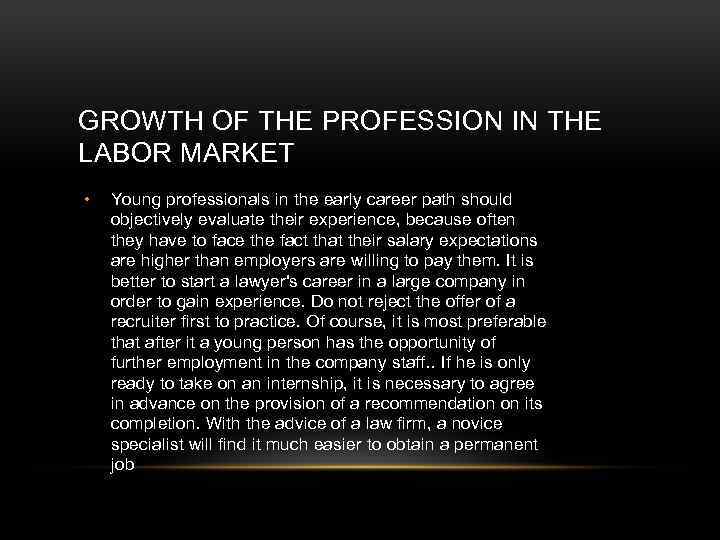 GROWTH OF THE PROFESSION IN THE LABOR MARKET

• Young professionals in the early career path should objectively evaluate their experience, because often they have to face the fact that their salary expectations are higher than employers are willing to pay them. It is better to start a lawyer's career in a large company in order to gain experience. Do not reject the offer of a recruiter first to practice. Of course, it is most preferable that after it a young person has the opportunity of further employment in the company staff.. If he is only ready to take on an internship, it is necessary to agree in advance on the provision of a recommendation on its completion. With the advice of a law firm, a novice specialist will find it much easier to obtain a permanent job